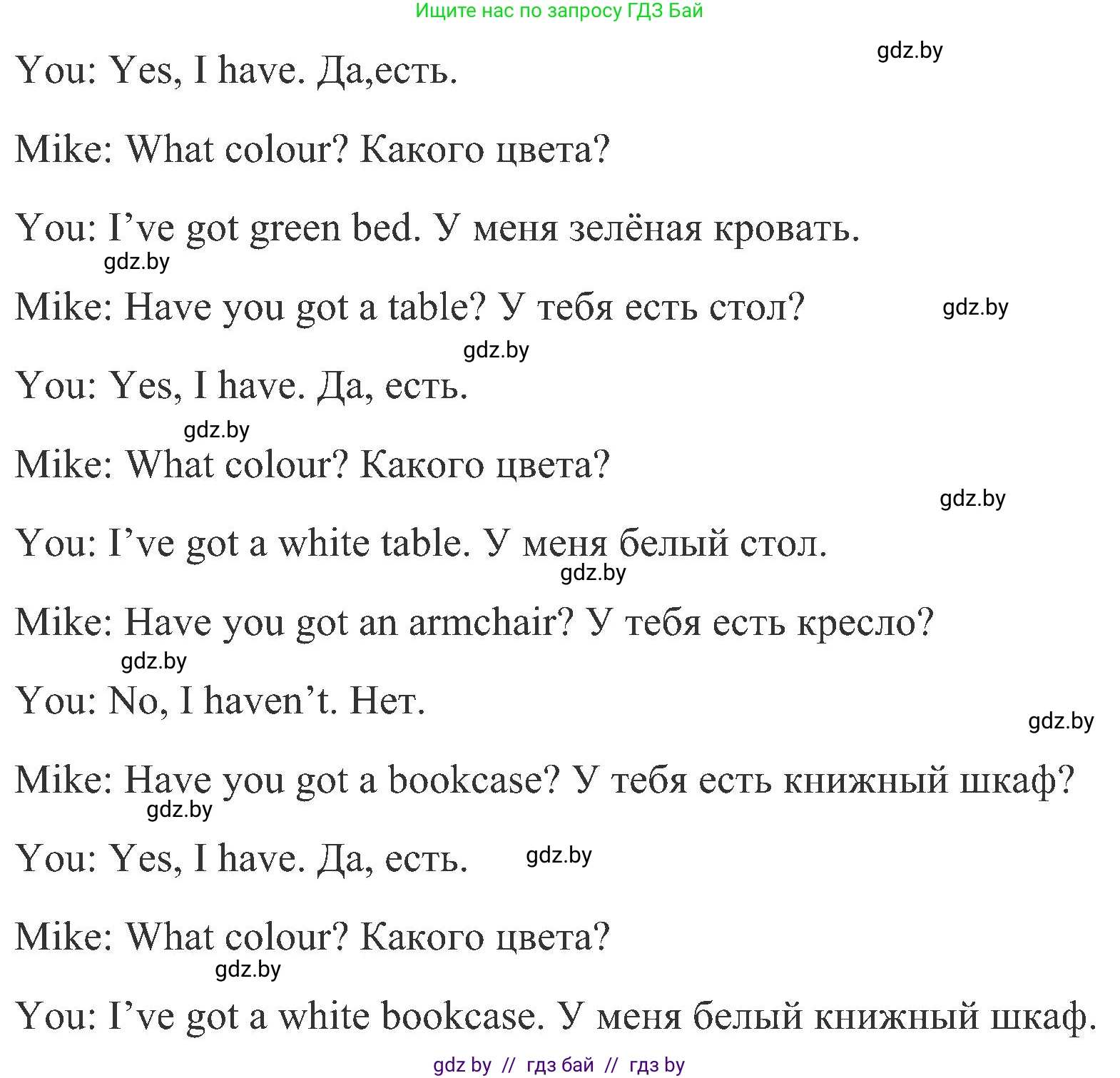 Ищите нас по запросу ГДЗ Бай

You: Yes, I have. Да,есть.

Mike: What colour? Какого цвета?

You: I've got green bed. У меня зелёная кровать.

Mike: Have you got a table? У тебя есть стол?

You: Yes, I have. Да, есть.

Mike: What colour? Какого цвета?

You: I've got a white table. У меня белый стол.

Mike: Have you got an armchair? У тебя есть кресло?

You: No, I haven't. Нет.

Mike: Have you got a bookcase? У тебя есть книжный шкаф?

You: Yes, I have. Да, есть.

Mike: What colour? Какого цвета?

You: I've got a white bookcase. У меня белый книжный шкаф.

gdz by // гдз бай // гдз by

gdz.by